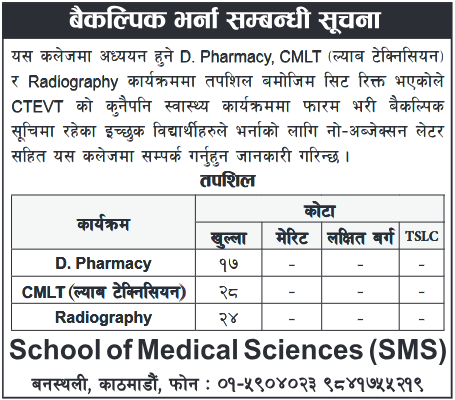 बैकल्पिक भर्ना सम्बन्धी सूचना

यस कलेजमा अध्ययन हुने D. Pharmacy, CMLT (ल्याब टेक्निसियन) र Radiography कार्यक्रममा तपशिल बमोजिम सिट रिक्त भएकोले CTEVT को कुनैपनि स्वास्थ्य कार्यक्रममा फारम भरी बैकल्पिक सूचिमा रहेका इच्छुक विद्यार्थीहरुले भर्नाको लागि नो-अब्जेक्सन लेटर सहित यस कलेजमा सम्पर्क गर्नुहुन जानकारी गरिन्छ ।

तपशिल

| कार्यक्रम | कोटा | | | |
|---|---|---|---|---|
| | खुल्ला | मेरिट | लक्षित बर्ग | TSLC |
| D. Pharmacy | १७ | - | - | - |
| CMLT (ल्याब टेक्निसियन) | २८ | - | - | - |
| Radiography | २४ | - | - | - |

School of Medical Sciences (SMS)

बनस्थली, काठमाडौं, फोन : ०१-५९०४०२३ ९८४१७५५२१९